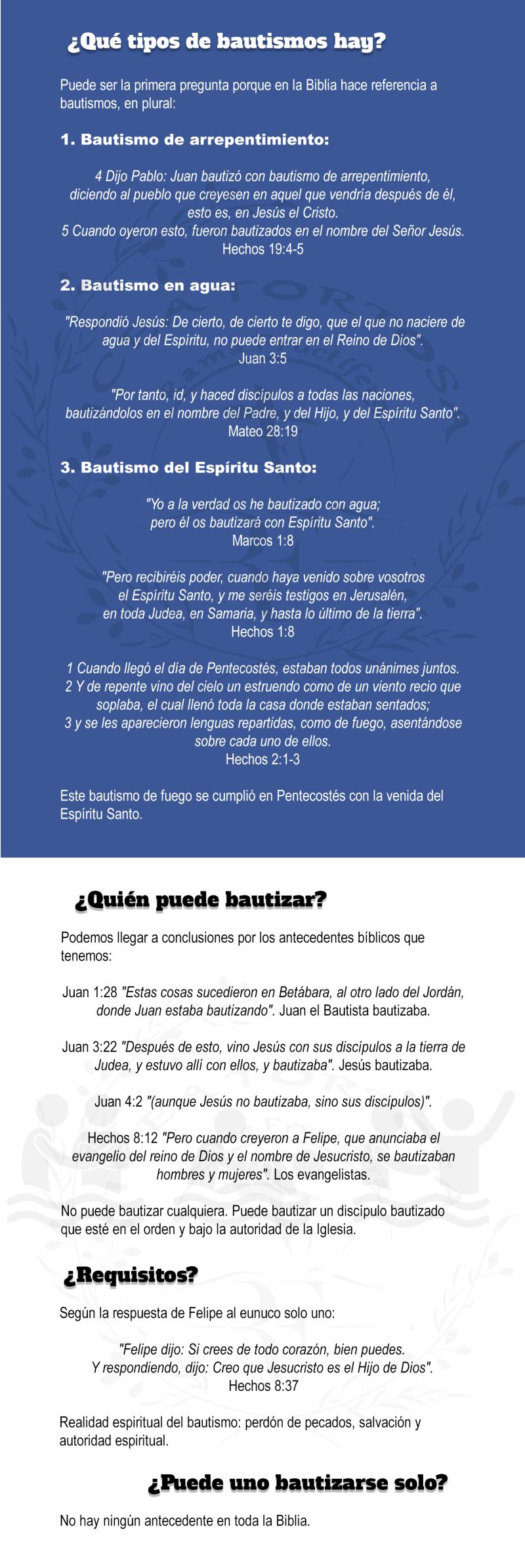 ¿Qué tipos de bautismos hay?

Puede ser la primera pregunta porque en la Biblia hace referencia a bautismos, en plural:

1. Bautismo de arrepentimiento:

4 Dijo Pablo: Juan bautizó con bautismo de arrepentimiento, diciendo al pueblo que creyesen en aquel que vendría después de él, esto es, en Jesús el Cristo.
5 Cuando oyeron esto, fueron bautizados en el nombre del Señor Jesús.
Hechos 19:4-5

2. Bautismo en agua:

"Respondió Jesús: De cierto, de cierto te digo, que el que no naciere de agua y del Espíritu, no puede entrar en el Reino de Dios".
Juan 3:5

"Por tanto, id, y haced discípulos a todas las naciones, bautizándolos en el nombre del Padre, y del Hijo, y del Espíritu Santo".
Mateo 28:19

3. Bautismo del Espíritu Santo:

"Yo a la verdad os he bautizado con agua; pero él os bautizará con Espíritu Santo".
Marcos 1:8

"Pero recibiréis poder, cuando haya venido sobre vosotros el Espíritu Santo, y me seréis testigos en Jerusalén, en toda Judea, en Samaria, y hasta lo último de la tierra".
Hechos 1:8

1 Cuando llegó el día de Pentecostés, estaban todos unánimes juntos.
2 Y de repente vino del cielo un estruendo como de un viento recio que soplaba, el cual llenó toda la casa donde estaban sentados;
3 y se les aparecieron lenguas repartidas, como de fuego, asentándose sobre cada uno de ellos.
Hechos 2:1-3

Este bautismo de fuego se cumplió en Pentecostés con la venida del Espíritu Santo.

¿Quién puede bautizar?

Podemos llegar a conclusiones por los antecedentes bíblicos que tenemos:

Juan 1:28 "Estas cosas sucedieron en Betábara, al otro lado del Jordán, donde Juan estaba bautizando". Juan el Bautista bautizaba.

Juan 3:22 "Después de esto, vino Jesús con sus discípulos a la tierra de Judea, y estuvo allí con ellos, y bautizaba". Jesús bautizaba.

Juan 4:2 "(aunque Jesús no bautizaba, sino sus discípulos)".

Hechos 8:12 "Pero cuando creyeron a Felipe, que anunciaba el evangelio del reino de Dios y el nombre de Jesucristo, se bautizaban hombres y mujeres". Los evangelistas.

No puede bautizar cualquiera. Puede bautizar un discípulo bautizado que esté en el orden y bajo la autoridad de la Iglesia.

¿Requisitos?

Según la respuesta de Felipe al eunuco solo uno:

"Felipe dijo: Si crees de todo corazón, bien puedes.
Y respondiendo, dijo: Creo que Jesucristo es el Hijo de Dios".
Hechos 8:37

Realidad espiritual del bautismo: perdón de pecados, salvación y autoridad espiritual.

¿Puede uno bautizarse solo?

No hay ningún antecedente en toda la Biblia.